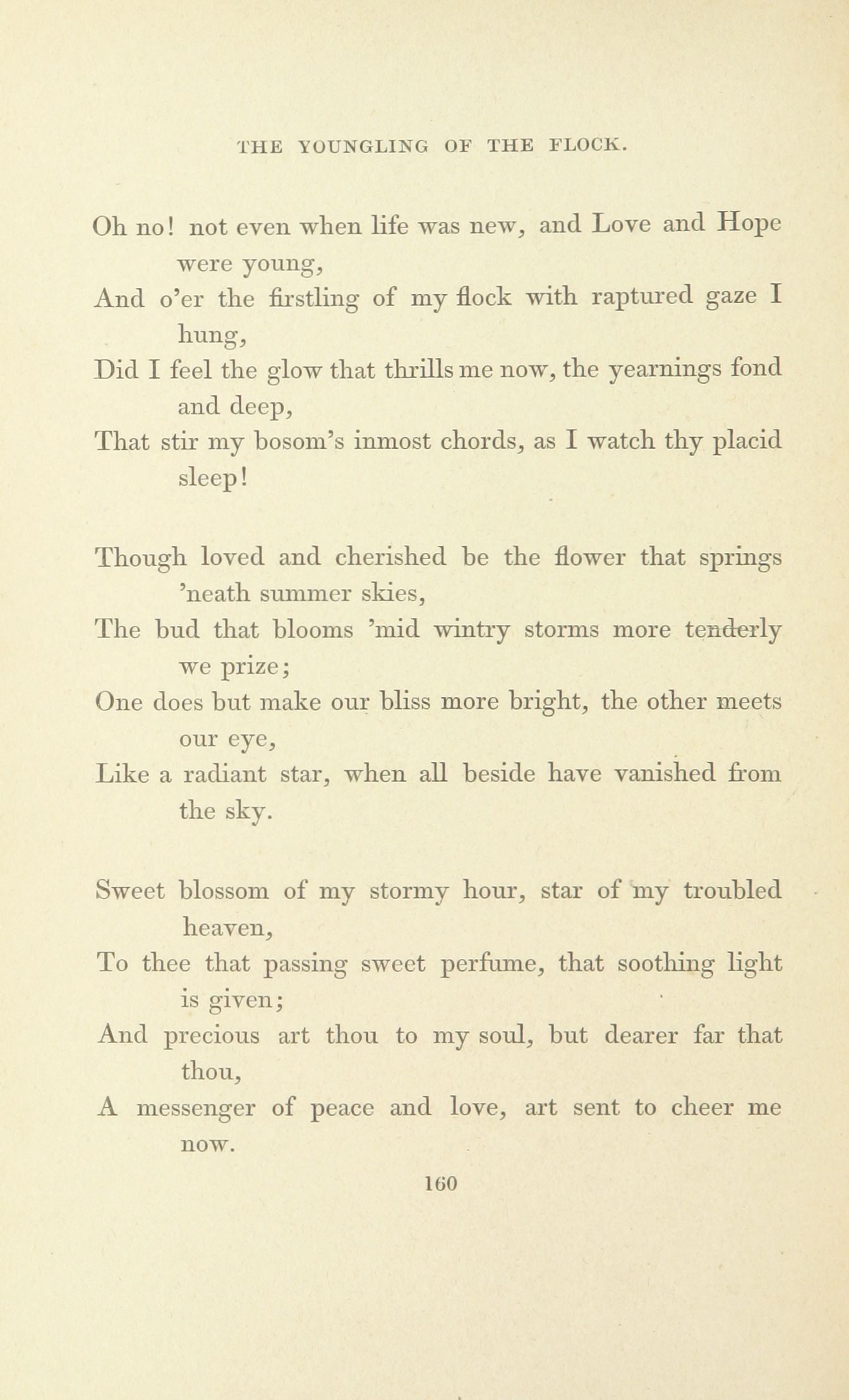 THE YOUNGLING OF THE FLOCK.

Oh no! not even when life was new, and Love and Hope were young,
And o'er the firstling of my flock with raptured gaze I hung,
Did I feel the glow that thrills me now, the yearnings fond and deep,
That stir my bosom's inmost chords, as I watch thy placid sleep!

Though loved and cherished be the flower that springs 'neath summer skies,
The bud that blooms 'mid wintry storms more tenderly we prize;
One does but make our bliss more bright, the other meets our eye,
Like a radiant star, when all beside have vanished from the sky.

Sweet blossom of my stormy hour, star of my troubled heaven,
To thee that passing sweet perfume, that soothing light is given;
And precious art thou to my soul, but dearer far that thou,
A messenger of peace and love, art sent to cheer me now.

160